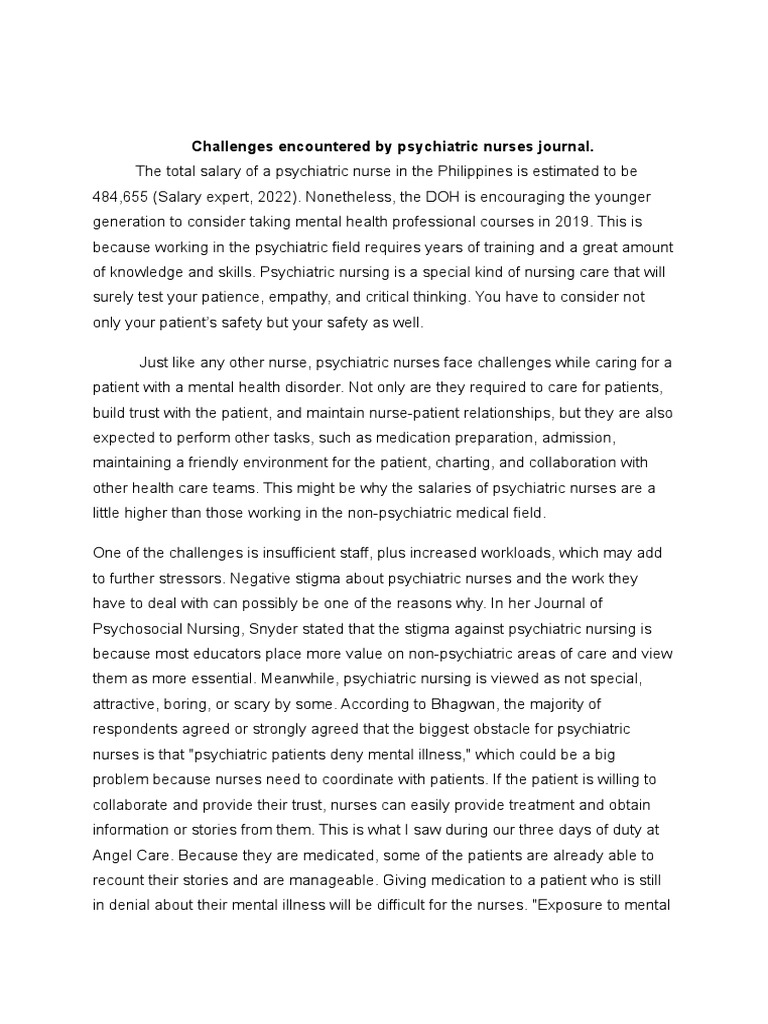 **Challenges encountered by psychiatric nurses journal.**

The total salary of a psychiatric nurse in the Philippines is estimated to be 484,655 (Salary expert, 2022). Nonetheless, the DOH is encouraging the younger generation to consider taking mental health professional courses in 2019. This is because working in the psychiatric field requires years of training and a great amount of knowledge and skills. Psychiatric nursing is a special kind of nursing care that will surely test your patience, empathy, and critical thinking. You have to consider not only your patient's safety but your safety as well.

Just like any other nurse, psychiatric nurses face challenges while caring for a patient with a mental health disorder. Not only are they required to care for patients, build trust with the patient, and maintain nurse-patient relationships, but they are also expected to perform other tasks, such as medication preparation, admission, maintaining a friendly environment for the patient, charting, and collaboration with other health care teams. This might be why the salaries of psychiatric nurses are a little higher than those working in the non-psychiatric medical field.

One of the challenges is insufficient staff, plus increased workloads, which may add to further stressors. Negative stigma about psychiatric nurses and the work they have to deal with can possibly be one of the reasons why. In her Journal of Psychosocial Nursing, Snyder stated that the stigma against psychiatric nursing is because most educators place more value on non-psychiatric areas of care and view them as more essential. Meanwhile, psychiatric nursing is viewed as not special, attractive, boring, or scary by some. According to Bhagwan, the majority of respondents agreed or strongly agreed that the biggest obstacle for psychiatric nurses is that "psychiatric patients deny mental illness," which could be a big problem because nurses need to coordinate with patients. If the patient is willing to collaborate and provide their trust, nurses can easily provide treatment and obtain information or stories from them. This is what I saw during our three days of duty at Angel Care. Because they are medicated, some of the patients are already able to recount their stories and are manageable. Giving medication to a patient who is still in denial about their mental illness will be difficult for the nurses. "Exposure to mental